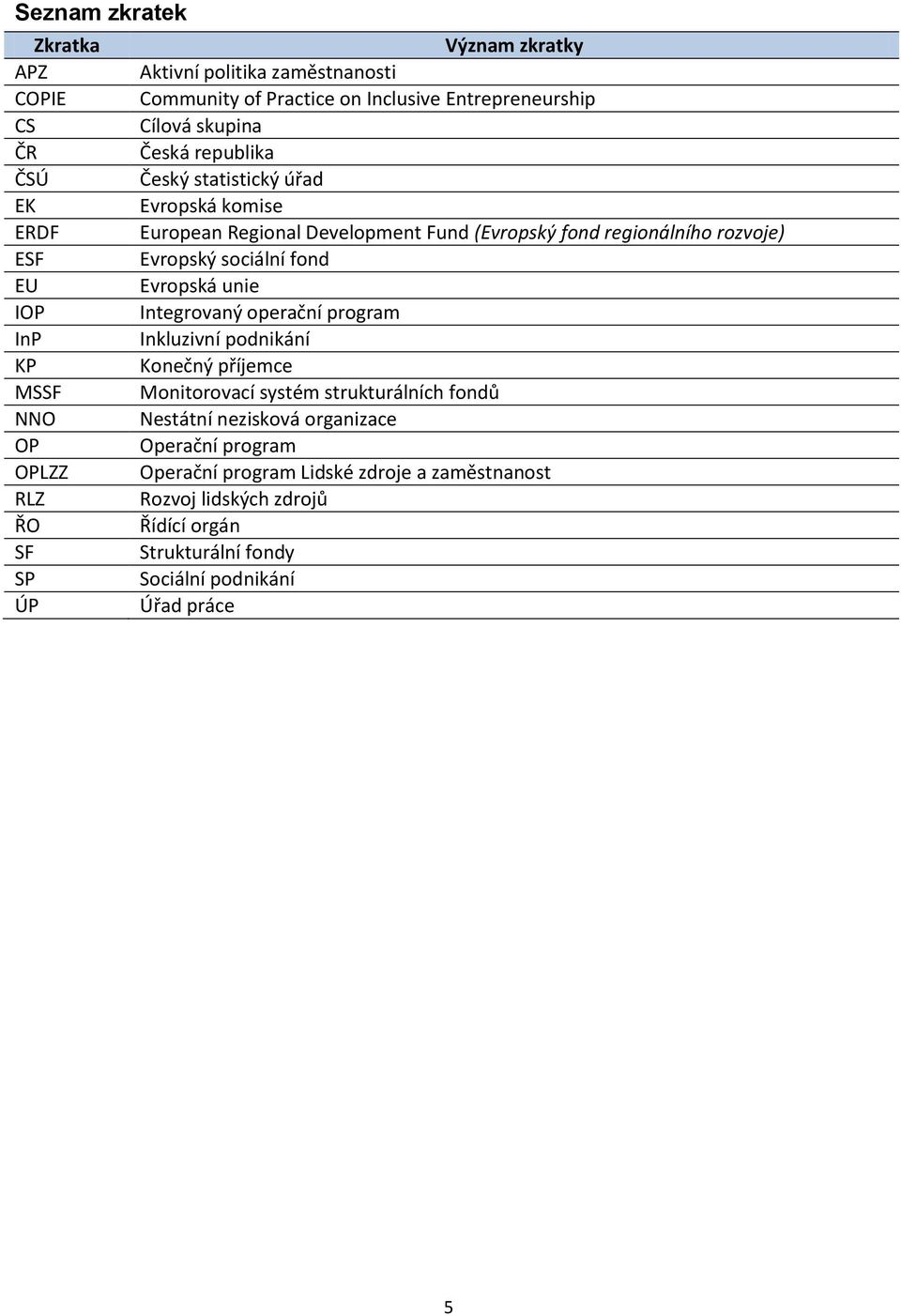 Seznam zkratek

| Zkratka | Význam zkratky |
|---|---|
| APZ | Aktivní politika zaměstnanosti |
| COPIE | Community of Practice on Inclusive Entrepreneurship |
| CS | Cílová skupina |
| ČR | Česká republika |
| ČSÚ | Český statistický úřad |
| EK | Evropská komise |
| ERDF | European Regional Development Fund (Evropský fond regionálního rozvoje) |
| ESF | Evropský sociální fond |
| EU | Evropská unie |
| IOP | Integrovaný operační program |
| InP | Inkluzivní podnikání |
| KP | Konečný příjemce |
| MSSF | Monitorovací systém strukturálních fondů |
| NNO | Nestátní nezisková organizace |
| OP | Operační program |
| OPLZZ | Operační program Lidské zdroje a zaměstnanost |
| RLZ | Rozvoj lidských zdrojů |
| ŘO | Řídící orgán |
| SF | Strukturální fondy |
| SP | Sociální podnikání |
| ÚP | Úřad práce |

5